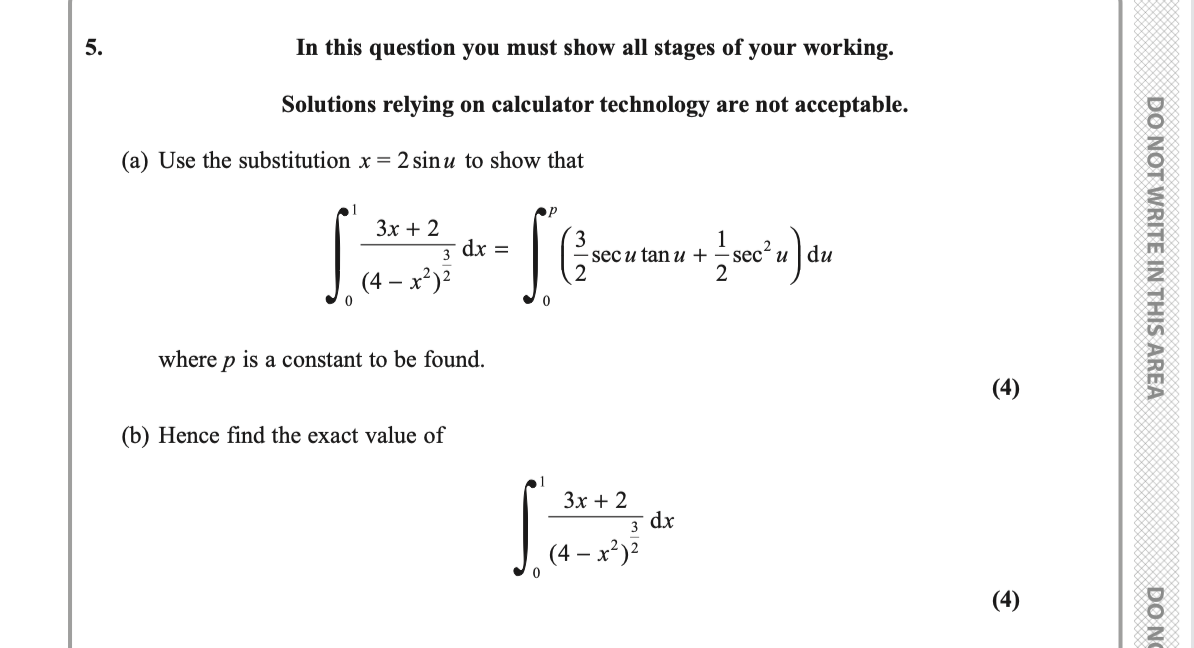 5. In this question you must show all stages of your working.

Solutions relying on calculator technology are not acceptable.

(a) Use the substitution $x = 2\sin u$ to show that

$$\int_0^1 \frac{3x+2}{(4-x^2)^{\frac{3}{2}}}\,dx = \int_0^p \left(\frac{3}{2}\sec u \tan u + \frac{1}{2}\sec^2 u\right) du$$

where $p$ is a constant to be found.

(4)

(b) Hence find the exact value of

$$\int_0^1 \frac{3x+2}{(4-x^2)^{\frac{3}{2}}}\,dx$$

(4)

DO NOT WRITE IN THIS AREA

DO N